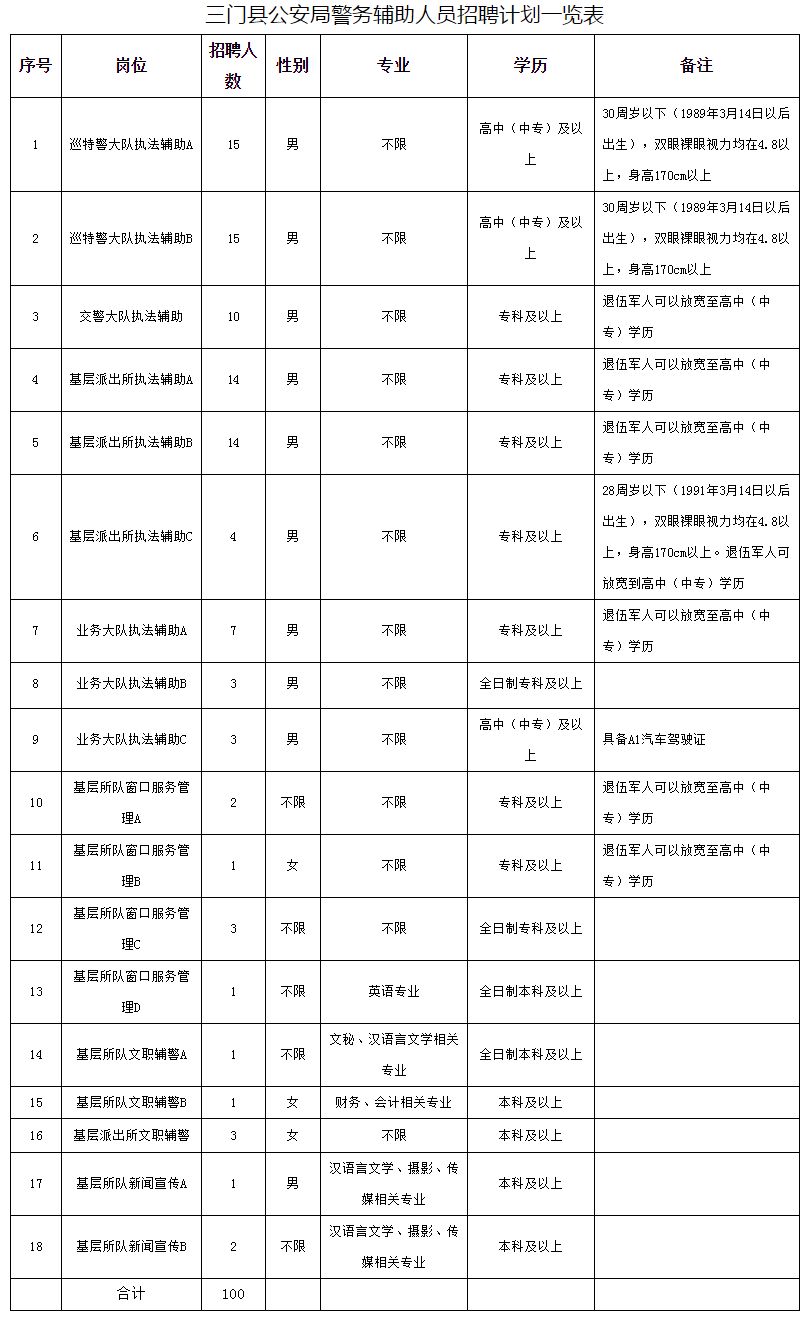 三门县公安局警务辅助人员招聘计划一览表

| 序号 | 岗位 | 招聘人数 | 性别 | 专业 | 学历 | 备注 |
|---|---|---|---|---|---|---|
| 1 | 巡特警大队执法辅助A | 15 | 男 | 不限 | 高中（中专）及以上 | 30周岁以下（1989年3月14日以后出生），双眼裸眼视力均在4.8以上，身高170cm以上 |
| 2 | 巡特警大队执法辅助B | 15 | 男 | 不限 | 高中（中专）及以上 | 30周岁以下（1989年3月14日以后出生），双眼裸眼视力均在4.8以上，身高170cm以上 |
| 3 | 交警大队执法辅助 | 10 | 男 | 不限 | 专科及以上 | 退伍军人可以放宽至高中（中专）学历 |
| 4 | 基层派出所执法辅助A | 14 | 男 | 不限 | 专科及以上 | 退伍军人可以放宽至高中（中专）学历 |
| 5 | 基层派出所执法辅助B | 14 | 男 | 不限 | 专科及以上 | 退伍军人可以放宽至高中（中专）学历 |
| 6 | 基层派出所执法辅助C | 4 | 男 | 不限 | 专科及以上 | 28周岁以下（1991年3月14日以后出生），双眼裸眼视力均在4.8以上，身高170cm以上。退伍军人可放宽到高中（中专）学历 |
| 7 | 业务大队执法辅助A | 7 | 男 | 不限 | 专科及以上 | 退伍军人可以放宽至高中（中专）学历 |
| 8 | 业务大队执法辅助B | 3 | 男 | 不限 | 全日制专科及以上 | |
| 9 | 业务大队执法辅助C | 3 | 男 | 不限 | 高中（中专）及以上 | 具备A1汽车驾驶证 |
| 10 | 基层所队窗口服务管理A | 2 | 不限 | 不限 | 专科及以上 | 退伍军人可以放宽至高中（中专）学历 |
| 11 | 基层所队窗口服务管理B | 1 | 女 | 不限 | 专科及以上 | 退伍军人可以放宽至高中（中专）学历 |
| 12 | 基层所队窗口服务管理C | 3 | 不限 | 不限 | 全日制专科及以上 | |
| 13 | 基层所队窗口服务管理D | 1 | 不限 | 英语专业 | 全日制本科及以上 | |
| 14 | 基层所队文职辅警A | 1 | 不限 | 文秘、汉语言文学相关专业 | 全日制本科及以上 | |
| 15 | 基层所队文职辅警B | 1 | 女 | 财务、会计相关专业 | 本科及以上 | |
| 16 | 基层派出所文职辅警 | 3 | 女 | 不限 | 本科及以上 | |
| 17 | 基层所队新闻宣传A | 1 | 男 | 汉语言文学、摄影、传媒相关专业 | 本科及以上 | |
| 18 | 基层所队新闻宣传B | 2 | 不限 | 汉语言文学、摄影、传媒相关专业 | 本科及以上 | |
| | 合计 | 100 | | | | |